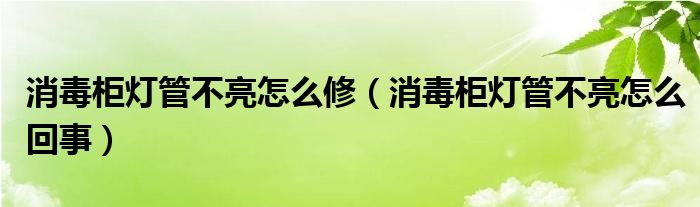 消毒柜灯管不亮怎么修（消毒柜灯管不亮怎么回事）